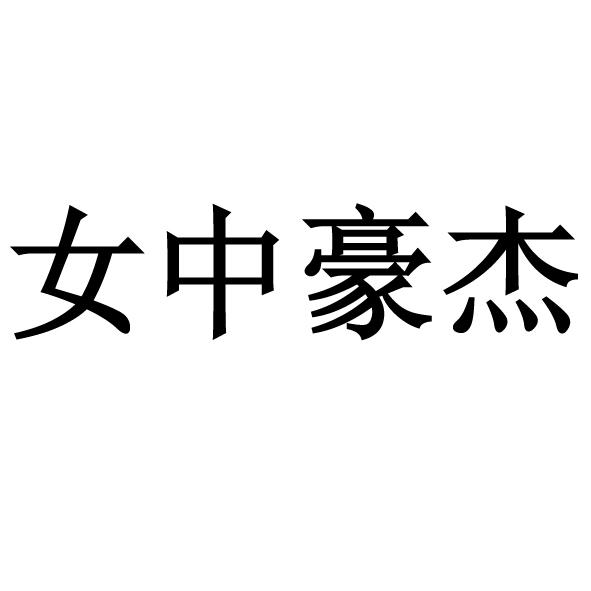 女中豪杰